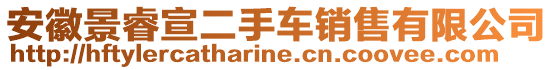 安徽景睿宣二手车销售有限公司
http://hftylercatharine.cn.coovee.com